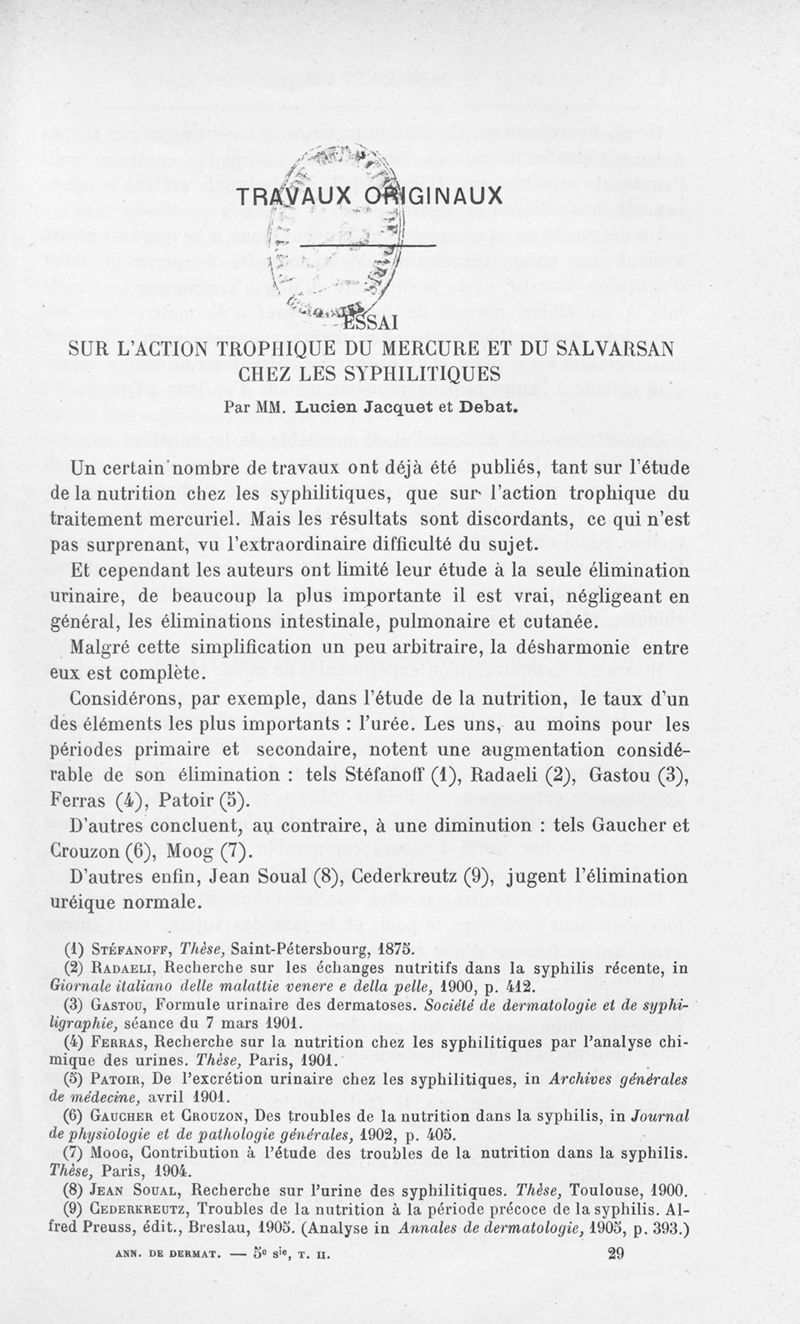 TRAVAUX ORIGINAUX

ESSAI
SUR L'ACTION TROPHIQUE DU MERCURE ET DU SALVARSAN CHEZ LES SYPHILITIQUES

Par MM. Lucien Jacquet et Debat.

Un certain nombre de travaux ont déjà été publiés, tant sur l'étude de la nutrition chez les syphilitiques, que sur l'action trophique du traitement mercuriel. Mais les résultats sont discordants, ce qui n'est pas surprenant, vu l'extraordinaire difficulté du sujet.

Et cependant les auteurs ont limité leur étude à la seule élimination urinaire, de beaucoup la plus importante il est vrai, négligeant en général, les éliminations intestinale, pulmonaire et cutanée.

Malgré cette simplification un peu arbitraire, la désharmonie entre eux est complète.

Considérons, par exemple, dans l'étude de la nutrition, le taux d'un des éléments les plus importants : l'urée. Les uns, au moins pour les périodes primaire et secondaire, notent une augmentation considérable de son élimination : tels Stéfanoff (1), Radaeli (2), Gastou (3), Ferras (4), Patoir (5).

D'autres concluent, au contraire, à une diminution : tels Gaucher et Crouzon (6), Moog (7).

D'autres enfin, Jean Soual (8), Cederkreutz (9), jugent l'élimination uréique normale.

(1) Stéfanoff, Thèse, Saint-Pétersbourg, 1875.
(2) Radaeli, Recherche sur les échanges nutritifs dans la syphilis récente, in Giornale italiano delle malattie venere e della pelle, 1900, p. 412.
(3) Gastou, Formule urinaire des dermatoses. Société de dermatologie et de syphiligraphie, séance du 7 mars 1901.
(4) Ferras, Recherche sur la nutrition chez les syphilitiques par l'analyse chimique des urines. Thèse, Paris, 1901.
(5) Patoir, De l'excrétion urinaire chez les syphilitiques, in Archives générales de médecine, avril 1901.
(6) Gaucher et Crouzon, Des troubles de la nutrition dans la syphilis, in Journal de physiologie et de pathologie générales, 1902, p. 405.
(7) Moog, Contribution à l'étude des troubles de la nutrition dans la syphilis. Thèse, Paris, 1904.
(8) Jean Soual, Recherche sur l'urine des syphilitiques. Thèse, Toulouse, 1900.
(9) Cederkreutz, Troubles de la nutrition à la période précoce de la syphilis. Alfred Preuss, édit., Breslau, 1905. (Analyse in Annales de dermatologie, 1905, p. 393.)

ANN. DE DERMAT. — 5e sie, T. II. 29